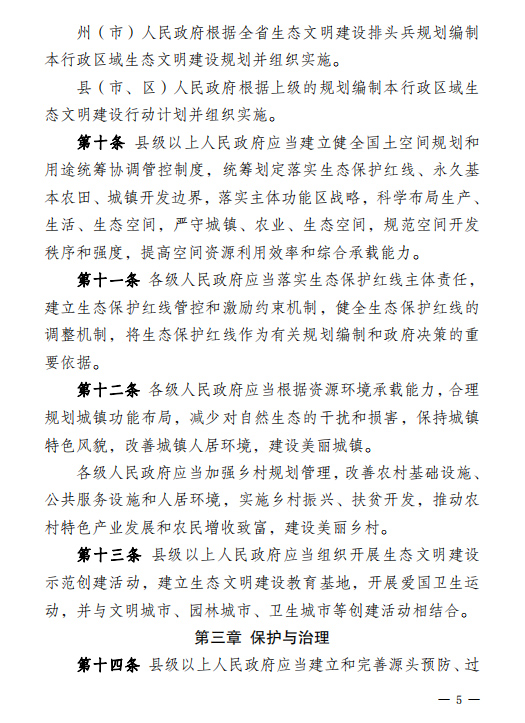 州（市）人民政府根据全省生态文明建设排头兵规划编制本行政区域生态文明建设规划并组织实施。

县（市、区）人民政府根据上级的规划编制本行政区域生态文明建设行动计划并组织实施。

第十条 县级以上人民政府应当建立健全国土空间规划和用途统筹协调管控制度，统筹划定落实生态保护红线、永久基本农田、城镇开发边界，落实主体功能区战略，科学布局生产、生活、生态空间，严守城镇、农业、生态空间，规范空间开发秩序和强度，提高空间资源利用效率和综合承载能力。

第十一条 各级人民政府应当落实生态保护红线主体责任，建立生态保护红线管控和激励约束机制，健全生态保护红线的调整机制，将生态保护红线作为有关规划编制和政府决策的重要依据。

第十二条 各级人民政府应当根据资源环境承载能力，合理规划城镇功能布局，减少对自然生态的干扰和损害，保持城镇特色风貌，改善城镇人居环境，建设美丽城镇。

各级人民政府应当加强乡村规划管理，改善农村基础设施、公共服务设施和人居环境，实施乡村振兴、扶贫开发，推动农村特色产业发展和农民增收致富，建设美丽乡村。

第十三条 县级以上人民政府应当组织开展生态文明建设示范创建活动，建立生态文明建设教育基地，开展爱国卫生运动，并与文明城市、园林城市、卫生城市等创建活动相结合。

第三章 保护与治理

第十四条 县级以上人民政府应当建立和完善源头预防、过

— 5 —